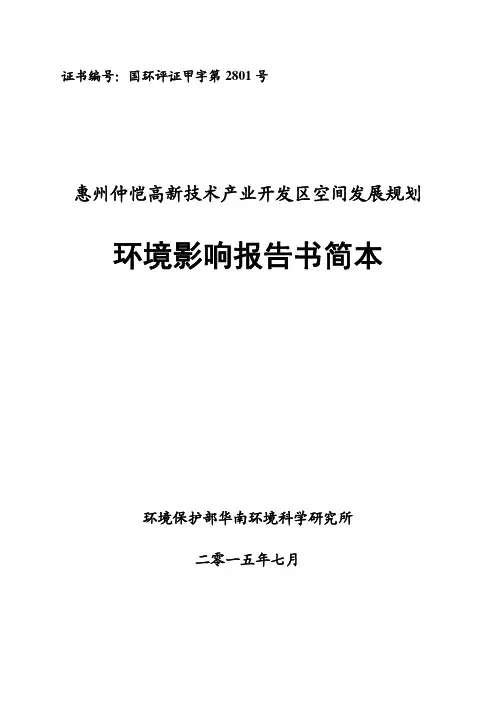 证书编号：国环评证甲字第2801号

惠州仲恺高新技术产业开发区空间发展规划

环境影响报告书简本

环境保护部华南环境科学研究所

二零一五年七月